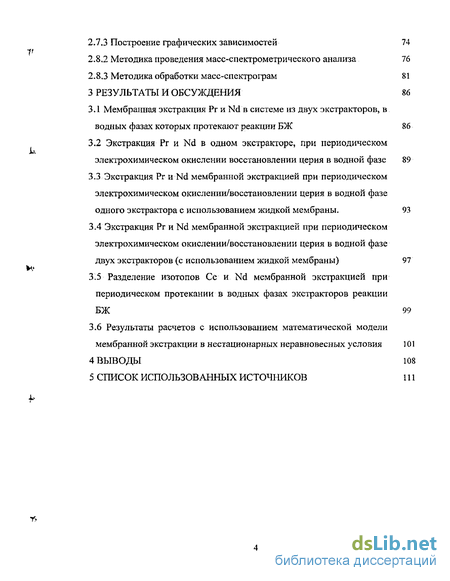 2.7.3 Построение графических зависимостей 74

2.8.2 Методика проведения масс-спектрометрического анализа 76

2.8.3 Методика обработки масс-спектрограм 81

3 РЕЗУЛЬТАТЫ И ОБСУЖДЕНИЯ 86

3.1 Мембранная экстракция Pr и Nd в системе из двух экстракторов, в водных фазах которых протекают реакции БЖ 86

3.2 Экстракция Pr и Nd в одном экстракторе, при периодическом электрохимическом окислении восстановлении церия в водной фазе 89

3.3 Экстракция Pr и Nd мембранной экстракцией при периодическом электрохимическом окислении/восстановлении церия в водной фазе одного экстрактора с использованием жидкой мембраны. 93

3.4 Экстракция Pr и Nd мембранной экстракцией при периодическом электрохимическом окислении/восстановлении церия в водной фазе двух экстракторов (с использованием жидкой мембраны) 97

3.5 Разделение изотопов Ce и Nd мембранной экстракцией при периодическом протекании в водных фазах экстракторов реакции БЖ 99

3.6 Результаты расчетов с использованием математической модели мембранной экстракции в нестационарных неравновесных условия 101

4 ВЫВОДЫ 108

5 СПИСОК ИСПОЛЬЗОВАННЫХ ИСТОЧНИКОВ 111

4

dsLib.net
библиотека диссертаций